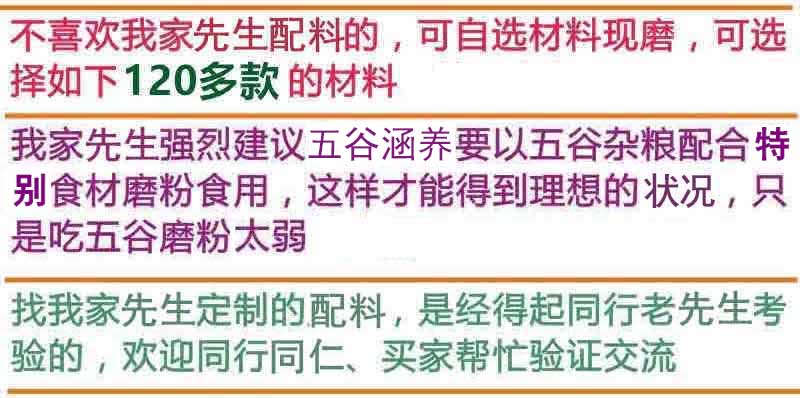 不喜欢我家先生配料的，可自选材料现磨，可选择如下120多款 的材料

我家先生强烈建议五谷涵养要以五谷杂粮配合特别食材磨粉食用，这样才能得到理想的状况，只是吃五谷磨粉太弱

找我家先生定制的配料，是经得起同行老先生考验的，欢迎同行同仁、买家帮忙验证交流